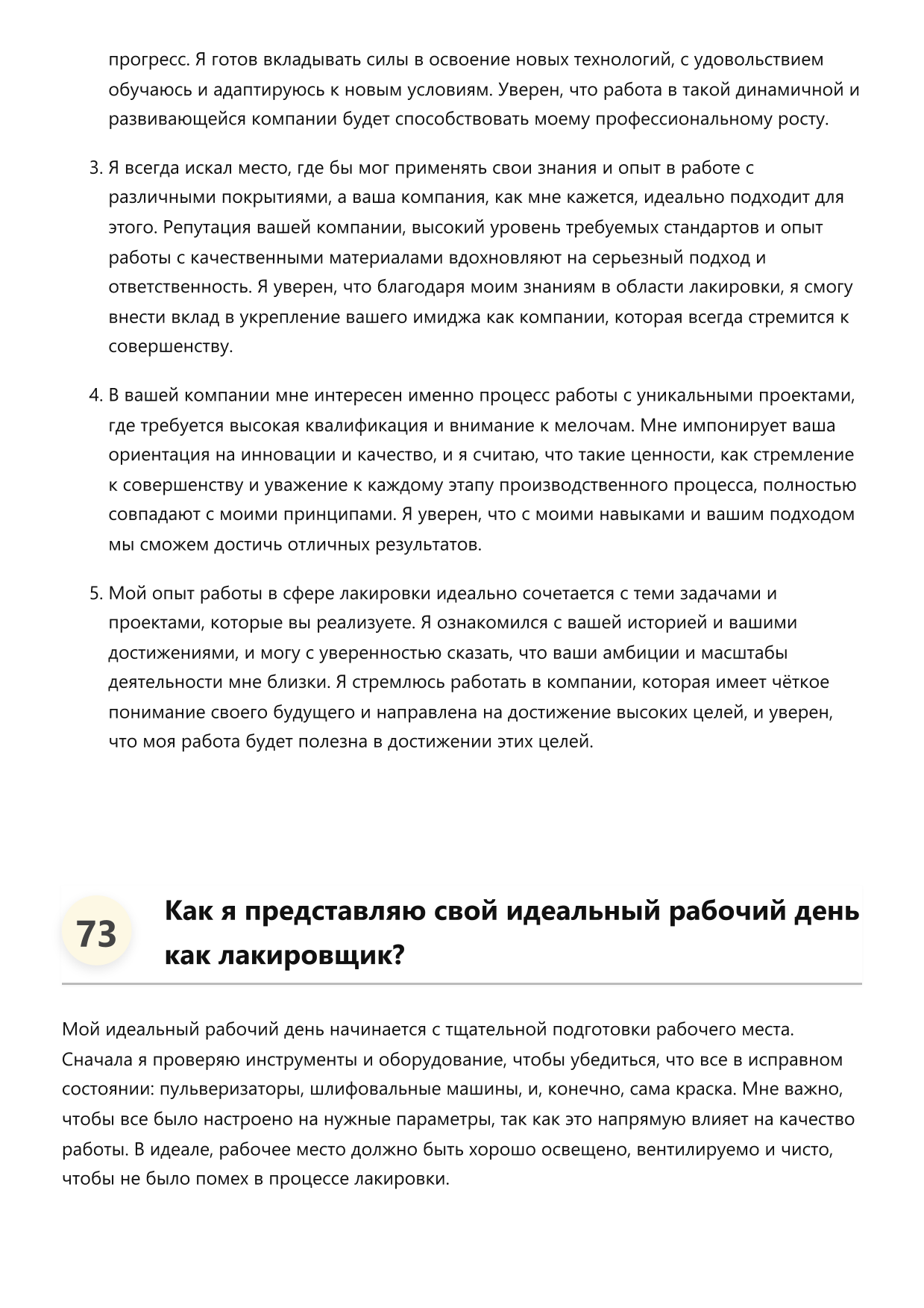 прогресс. Я готов вкладывать силы в освоение новых технологий, с удовольствием обучаюсь и адаптируюсь к новым условиям. Уверен, что работа в такой динамичной и развивающейся компании будет способствовать моему профессиональному росту.

3. Я всегда искал место, где бы мог применять свои знания и опыт в работе с различными покрытиями, а ваша компания, как мне кажется, идеально подходит для этого. Репутация вашей компании, высокий уровень требуемых стандартов и опыт работы с качественными материалами вдохновляют на серьезный подход и ответственность. Я уверен, что благодаря моим знаниям в области лакировки, я смогу внести вклад в укрепление вашего имиджа как компании, которая всегда стремится к совершенству.

4. В вашей компании мне интересен именно процесс работы с уникальными проектами, где требуется высокая квалификация и внимание к мелочам. Мне импонирует ваша ориентация на инновации и качество, и я считаю, что такие ценности, как стремление к совершенству и уважение к каждому этапу производственного процесса, полностью совпадают с моими принципами. Я уверен, что с моими навыками и вашим подходом мы сможем достичь отличных результатов.

5. Мой опыт работы в сфере лакировки идеально сочетается с теми задачами и проектами, которые вы реализуете. Я ознакомился с вашей историей и вашими достижениями, и могу с уверенностью сказать, что ваши амбиции и масштабы деятельности мне близки. Я стремлюсь работать в компании, которая имеет чёткое понимание своего будущего и направлена на достижение высоких целей, и уверен, что моя работа будет полезна в достижении этих целей.

73

Как я представляю свой идеальный рабочий день как лакировщик?

Мой идеальный рабочий день начинается с тщательной подготовки рабочего места. Сначала я проверяю инструменты и оборудование, чтобы убедиться, что все в исправном состоянии: пульверизаторы, шлифовальные машины, и, конечно, сама краска. Мне важно, чтобы все было настроено на нужные параметры, так как это напрямую влияет на качество работы. В идеале, рабочее место должно быть хорошо освещено, вентилируемо и чисто, чтобы не было помех в процессе лакировки.